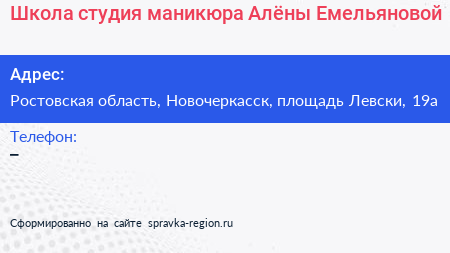 Школа студия маникюра Алёны Емельяновой

Адрес:
Ростовская область, Новочеркасск, площадь Левски, 19а

Телефон:
–

Сформированно на сайте spravka-region.ru